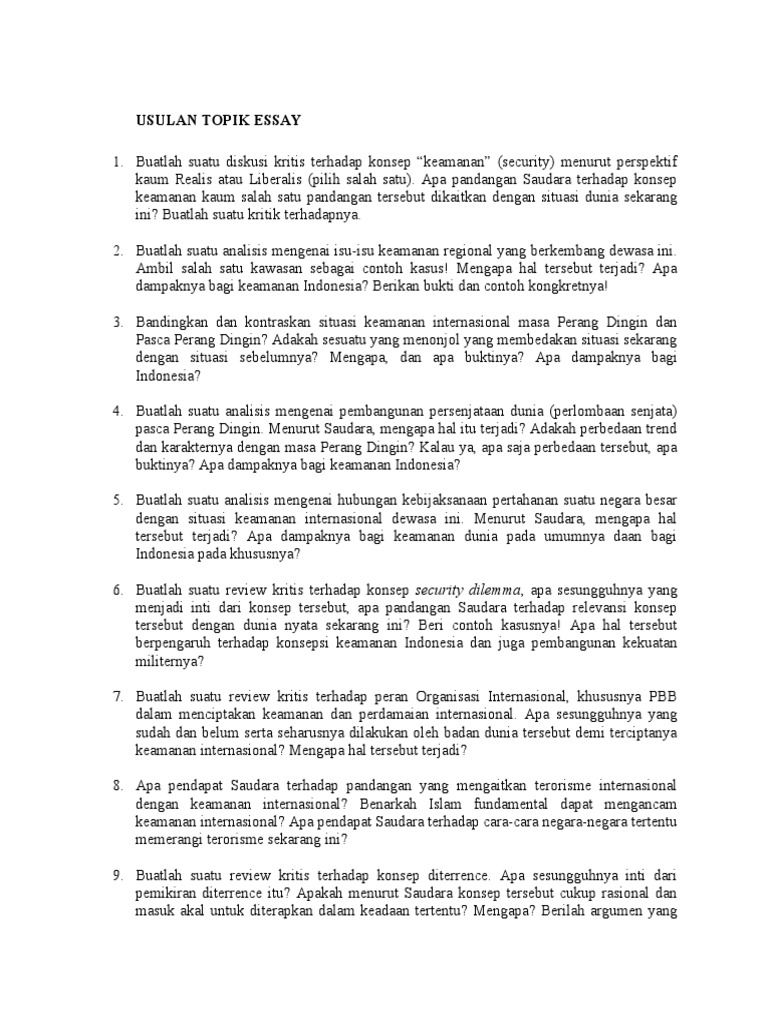 USULAN TOPIK ESSAY

1. Buatlah suatu diskusi kritis terhadap konsep “keamanan” (security) menurut perspektif kaum Realis atau Liberalis (pilih salah satu). Apa pandangan Saudara terhadap konsep keamanan kaum salah satu pandangan tersebut dikaitkan dengan situasi dunia sekarang ini? Buatlah suatu kritik terhadapnya.

2. Buatlah suatu analisis mengenai isu-isu keamanan regional yang berkembang dewasa ini. Ambil salah satu kawasan sebagai contoh kasus! Mengapa hal tersebut terjadi? Apa dampaknya bagi keamanan Indonesia? Berikan bukti dan contoh kongkretnya!

3. Bandingkan dan kontraskan situasi keamanan internasional masa Perang Dingin dan Pasca Perang Dingin? Adakah sesuatu yang menonjol yang membedakan situasi sekarang dengan situasi sebelumnya? Mengapa, dan apa buktinya? Apa dampaknya bagi Indonesia?

4. Buatlah suatu analisis mengenai pembangunan persenjataan dunia (perlombaan senjata) pasca Perang Dingin. Menurut Saudara, mengapa hal itu terjadi? Adakah perbedaan trend dan karakternya dengan masa Perang Dingin? Kalau ya, apa saja perbedaan tersebut, apa buktinya? Apa dampaknya bagi keamanan Indonesia?

5. Buatlah suatu analisis mengenai hubungan kebijaksanaan pertahanan suatu negara besar dengan situasi keamanan internasional dewasa ini. Menurut Saudara, mengapa hal tersebut terjadi? Apa dampaknya bagi keamanan dunia pada umumnya daan bagi Indonesia pada khususnya?

6. Buatlah suatu review kritis terhadap konsep security dilemma, apa sesungguhnya yang menjadi inti dari konsep tersebut, apa pandangan Saudara terhadap relevansi konsep tersebut dengan dunia nyata sekarang ini? Beri contoh kasusnya! Apa hal tersebut berpengaruh terhadap konsepsi keamanan Indonesia dan juga pembangunan kekuatan militernya?

7. Buatlah suatu review kritis terhadap peran Organisasi Internasional, khususnya PBB dalam menciptakan keamanan dan perdamaian internasional. Apa sesungguhnya yang sudah dan belum serta seharusnya dilakukan oleh badan dunia tersebut demi terciptanya keamanan internasional? Mengapa hal tersebut terjadi?

8. Apa pendapat Saudara terhadap pandangan yang mengaitkan terorisme internasional dengan keamanan internasional? Benarkah Islam fundamental dapat mengancam keamanan internasional? Apa pendapat Saudara terhadap cara-cara negara-negara tertentu memerangi terorisme sekarang ini?

9. Buatlah suatu review kritis terhadap konsep diterrence. Apa sesungguhnya inti dari pemikiran diterrence itu? Apakah menurut Saudara konsep tersebut cukup rasional dan masuk akal untuk diterapkan dalam keadaan tertentu? Mengapa? Berilah argumen yang